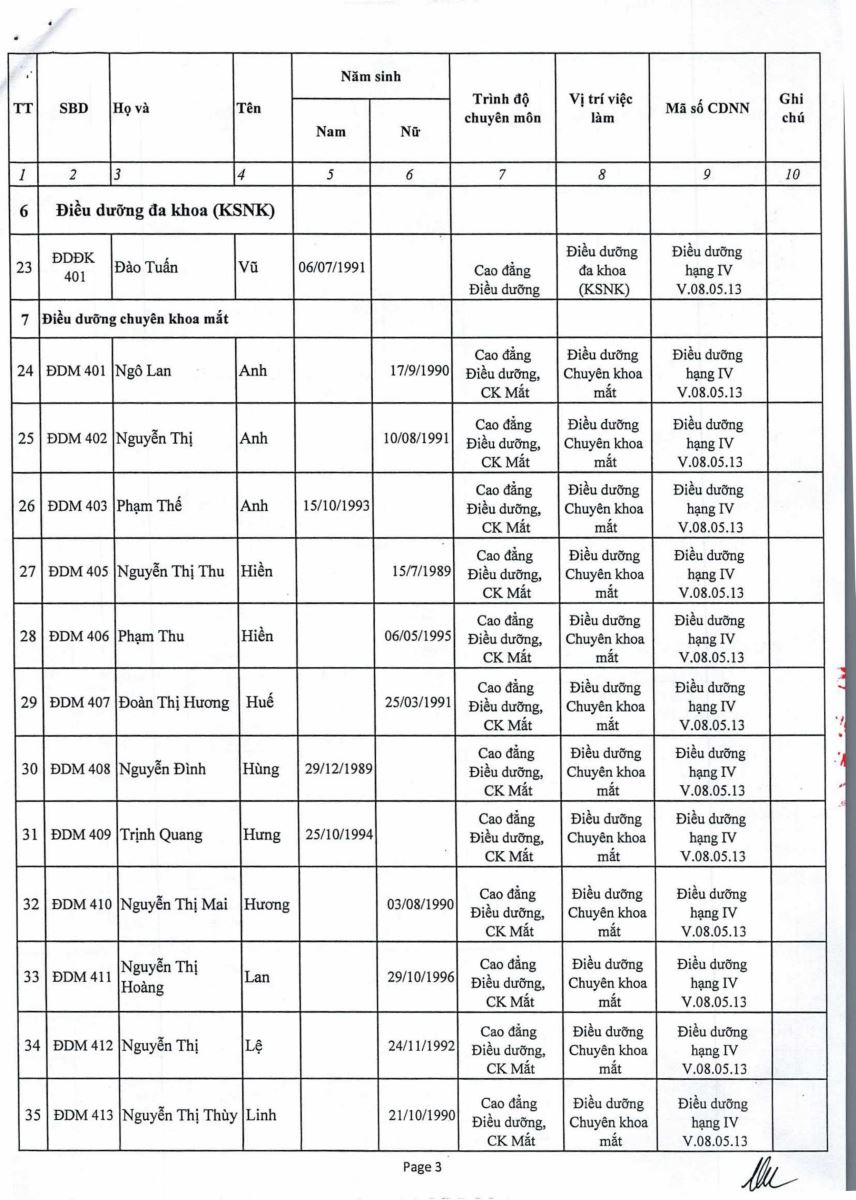 | TT | SBD | Họ và | Tên | Năm sinh Nam | Năm sinh Nữ | Trình độ chuyên môn | Vị trí việc làm | Mã số CDNN | Ghi chú |
|---|---|---|---|---|---|---|---|---|---|
| 1 | 2 | 3 | 4 | 5 | 6 | 7 | 8 | 9 | 10 |
| 6 | Điều dưỡng đa khoa (KSNK) | | | | | | | | |
| 23 | ĐDĐK 401 | Đào Tuấn | Vũ | 06/07/1991 | | Cao đẳng Điều dưỡng | Điều dưỡng đa khoa (KSNK) | Điều dưỡng hạng IV V.08.05.13 | |
| 7 | Điều dưỡng chuyên khoa mắt | | | | | | | | |
| 24 | ĐDM 401 | Ngô Lan | Anh | | 17/9/1990 | Cao đẳng Điều dưỡng, CK Mắt | Điều dưỡng Chuyên khoa mắt | Điều dưỡng hạng IV V.08.05.13 | |
| 25 | ĐDM 402 | Nguyễn Thị | Anh | | 10/08/1991 | Cao đẳng Điều dưỡng, CK Mắt | Điều dưỡng Chuyên khoa mắt | Điều dưỡng hạng IV V.08.05.13 | |
| 26 | ĐDM 403 | Phạm Thế | Anh | 15/10/1993 | | Cao đẳng Điều dưỡng, CK Mắt | Điều dưỡng Chuyên khoa mắt | Điều dưỡng hạng IV V.08.05.13 | |
| 27 | ĐDM 405 | Nguyễn Thị Thu | Hiền | | 15/7/1989 | Cao đẳng Điều dưỡng, CK Mắt | Điều dưỡng Chuyên khoa mắt | Điều dưỡng hạng IV V.08.05.13 | |
| 28 | ĐDM 406 | Phạm Thu | Hiền | | 06/05/1995 | Cao đẳng Điều dưỡng, CK Mắt | Điều dưỡng Chuyên khoa mắt | Điều dưỡng hạng IV V.08.05.13 | |
| 29 | ĐDM 407 | Đoàn Thị Hương | Huế | | 25/03/1991 | Cao đẳng Điều dưỡng, CK Mắt | Điều dưỡng Chuyên khoa mắt | Điều dưỡng hạng IV V.08.05.13 | |
| 30 | ĐDM 408 | Nguyễn Đình | Hùng | 29/12/1989 | | Cao đẳng Điều dưỡng, CK Mắt | Điều dưỡng Chuyên khoa mắt | Điều dưỡng hạng IV V.08.05.13 | |
| 31 | ĐDM 409 | Trịnh Quang | Hưng | 25/10/1994 | | Cao đẳng Điều dưỡng, CK Mắt | Điều dưỡng Chuyên khoa mắt | Điều dưỡng hạng IV V.08.05.13 | |
| 32 | ĐDM 410 | Nguyễn Thị Mai | Hương | | 03/08/1990 | Cao đẳng Điều dưỡng, CK Mắt | Điều dưỡng Chuyên khoa mắt | Điều dưỡng hạng IV V.08.05.13 | |
| 33 | ĐDM 411 | Nguyễn Thị Hoàng | Lan | | 29/10/1996 | Cao đẳng Điều dưỡng, CK Mắt | Điều dưỡng Chuyên khoa mắt | Điều dưỡng hạng IV V.08.05.13 | |
| 34 | ĐDM 412 | Nguyễn Thị | Lệ | | 24/11/1992 | Cao đẳng Điều dưỡng, CK Mắt | Điều dưỡng Chuyên khoa mắt | Điều dưỡng hạng IV V.08.05.13 | |
| 35 | ĐDM 413 | Nguyễn Thị Thùy | Linh | | 21/10/1990 | Cao đẳng Điều dưỡng, CK Mắt | Điều dưỡng Chuyên khoa mắt | Điều dưỡng hạng IV V.08.05.13 | |

Page 3